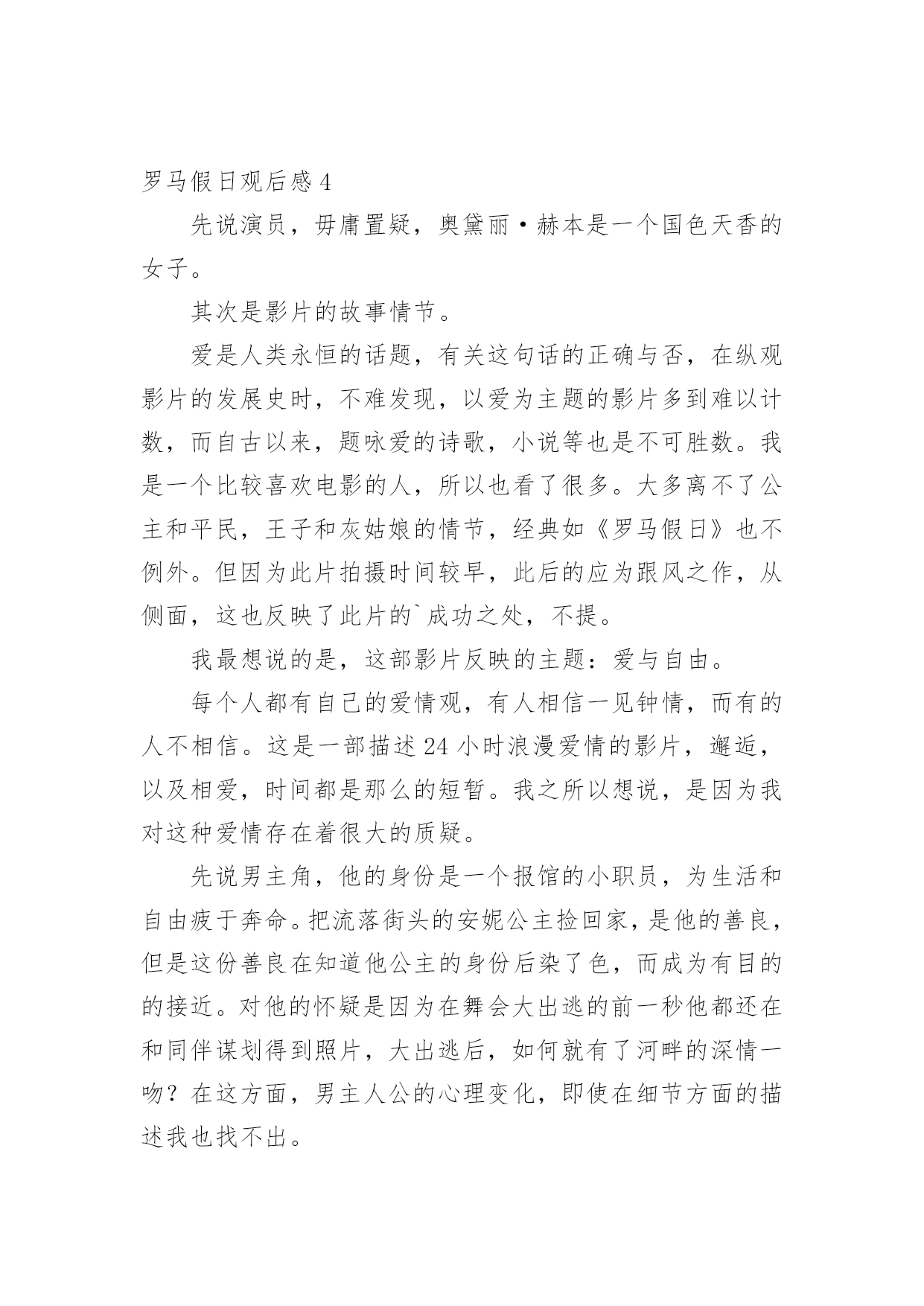 罗马假日观后感 4

先说演员，毋庸置疑，奥黛丽·赫本是一个国色天香的女子。

其次是影片的故事情节。

爱是人类永恒的话题，有关这句话的正确与否，在纵观影片的发展史时，不难发现，以爱为主题的影片多到难以计数，而自古以来，题咏爱的诗歌，小说等也是不可胜数。我是一个比较喜欢电影的人，所以也看了很多。大多离不了公主和平民，王子和灰姑娘的情节，经典如《罗马假日》也不例外。但因为此片拍摄时间较早，此后的应为跟风之作，从侧面，这也反映了此片的`成功之处，不提。

我最想说的是，这部影片反映的主题：爱与自由。

每个人都有自己的爱情观，有人相信一见钟情，而有的人不相信。这是一部描述 24 小时浪漫爱情的影片，邂逅，以及相爱，时间都是那么的短暂。我之所以想说，是因为我对这种爱情存在着很大的质疑。

先说男主角，他的身份是一个报馆的小职员，为生活和自由疲于奔命。把流落街头的安妮公主捡回家，是他的善良，但是这份善良在知道他公主的身份后染了色，而成为有目的的接近。对他的怀疑是因为在舞会大出逃的前一秒他都还在和同伴谋划得到照片，大出逃后，如何就有了河畔的深情一吻？在这方面，男主人公的心理变化，即使在细节方面的描述我也找不出。